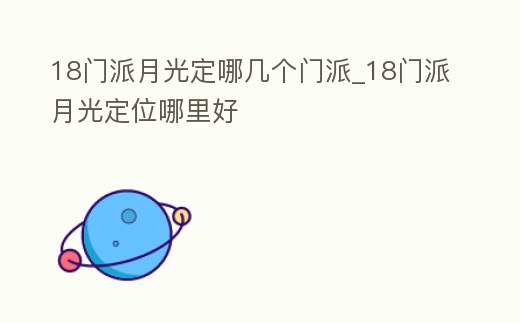 18门派月光定哪几个门派_18门派月光定位哪里好